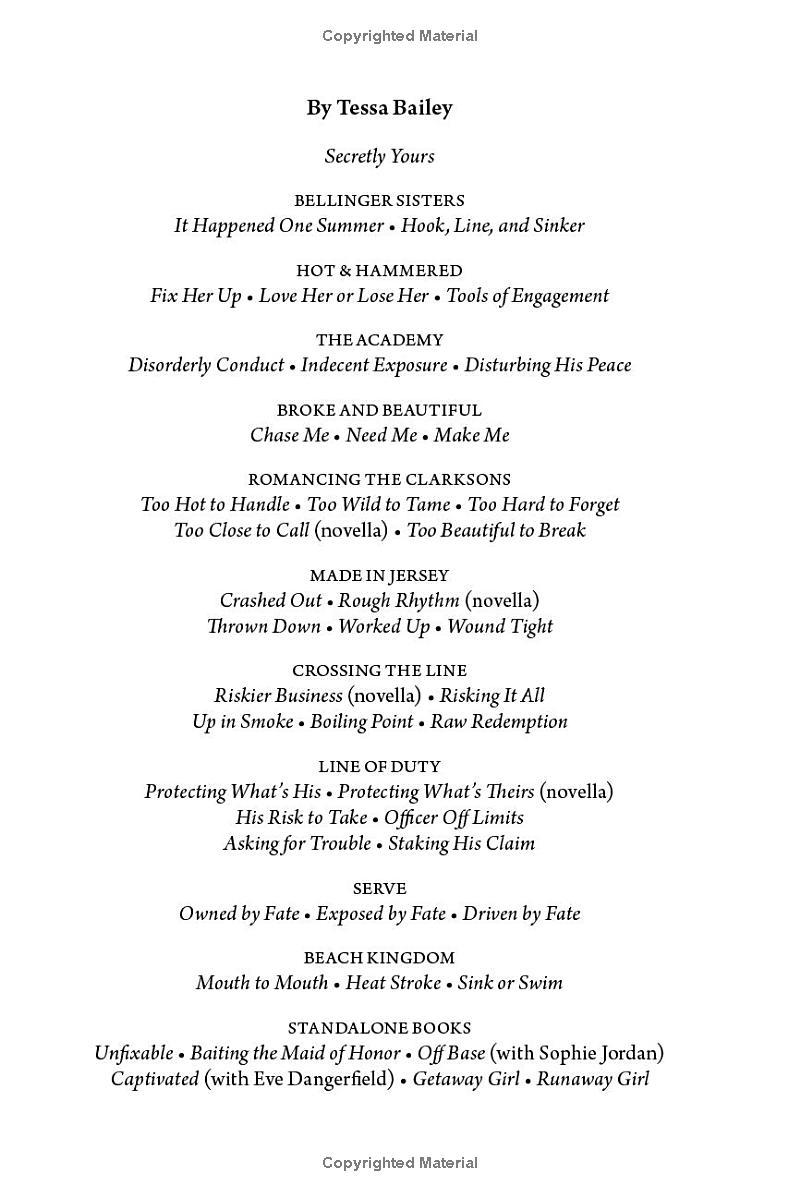 Copyrighted Material

By Tessa Bailey

Secretly Yours

BELLINGER SISTERS
It Happened One Summer • Hook, Line, and Sinker

HOT & HAMMERED
Fix Her Up • Love Her or Lose Her • Tools of Engagement

THE ACADEMY
Disorderly Conduct • Indecent Exposure • Disturbing His Peace

BROKE AND BEAUTIFUL
Chase Me • Need Me • Make Me

ROMANCING THE CLARKSONS
Too Hot to Handle • Too Wild to Tame • Too Hard to Forget
Too Close to Call (novella) • Too Beautiful to Break

MADE IN JERSEY
Crashed Out • Rough Rhythm (novella)
Thrown Down • Worked Up • Wound Tight

CROSSING THE LINE
Riskier Business (novella) • Risking It All
Up in Smoke • Boiling Point • Raw Redemption

LINE OF DUTY
Protecting What's His • Protecting What's Theirs (novella)
His Risk to Take • Officer Off Limits
Asking for Trouble • Staking His Claim

SERVE
Owned by Fate • Exposed by Fate • Driven by Fate

BEACH KINGDOM
Mouth to Mouth • Heat Stroke • Sink or Swim

STANDALONE BOOKS
Unfixable • Baiting the Maid of Honor • Off Base (with Sophie Jordan)
Captivated (with Eve Dangerfield) • Getaway Girl • Runaway Girl

Copyrighted Material